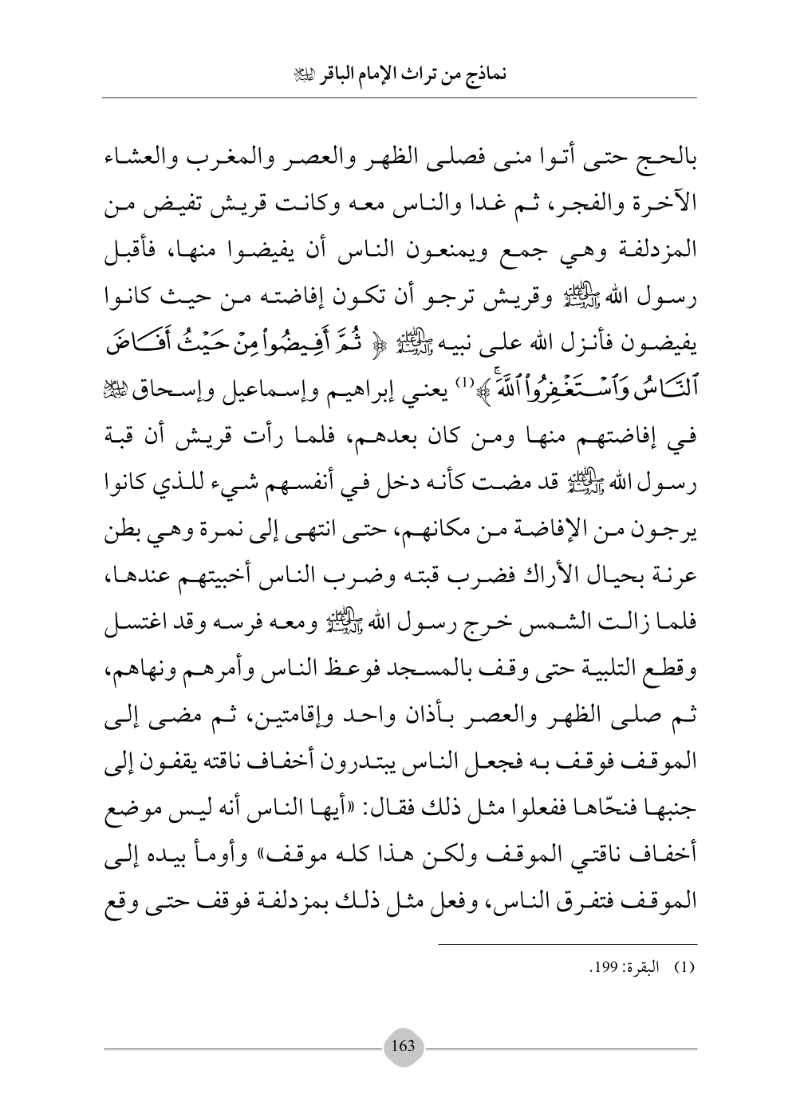 نماذج من تراث الإمام الباقر ﷺ

بالحج حتى أتوا منى فصلى الظهر والعصر والمغرب والعشاء الآخرة والفجر، ثم غدا والناس معه وكانت قريش تفيض من المزدلفة وهي جمع ويمنعون الناس أن يفيضوا منها، فأقبل رسول الله ﷺ وقريش ترجو أن تكون إفاضته من حيث كانوا يفيضون فأنزل الله على نبيه ﷺ ﴿ ثُمَّ أَفِيضُواْ مِنْ حَيْثُ أَفَاضَ ٱلنَّاسُ وَٱسْتَغْفِرُواْ ٱللَّهَ ﴾⁽¹⁾ يعني إبراهيم وإسماعيل وإسحاق ﷺ في إفاضتهم منها ومن كان بعدهم، فلما رأت قريش أن قبة رسول الله ﷺ قد مضت كأنه دخل في أنفسهم شيء للذي كانوا يرجون من الإفاضة من مكانهم، حتى انتهى إلى نمرة وهي بطن عرنة بحيال الأراك فضرب قبته وضرب الناس أخبيتهم عندها، فلما زالت الشمس خرج رسول الله ﷺ ومعه فرسه وقد اغتسل وقطع التلبية حتى وقف بالمسجد فوعظ الناس وأمرهم ونهاهم، ثم صلى الظهر والعصر بأذان واحد وإقامتين، ثم مضى إلى الموقف فوقف به فجعل الناس يبتدرون أخفاف ناقته يقفون إلى جنبها فنحّاها ففعلوا مثل ذلك فقال: «أيها الناس أنه ليس موضع أخفاف ناقتي الموقف ولكن هذا كله موقف» وأومأ بيده إلى الموقف فتفرق الناس، وفعل مثل ذلك بمزدلفة فوقف حتى وقع

(1) البقرة: 199.

163